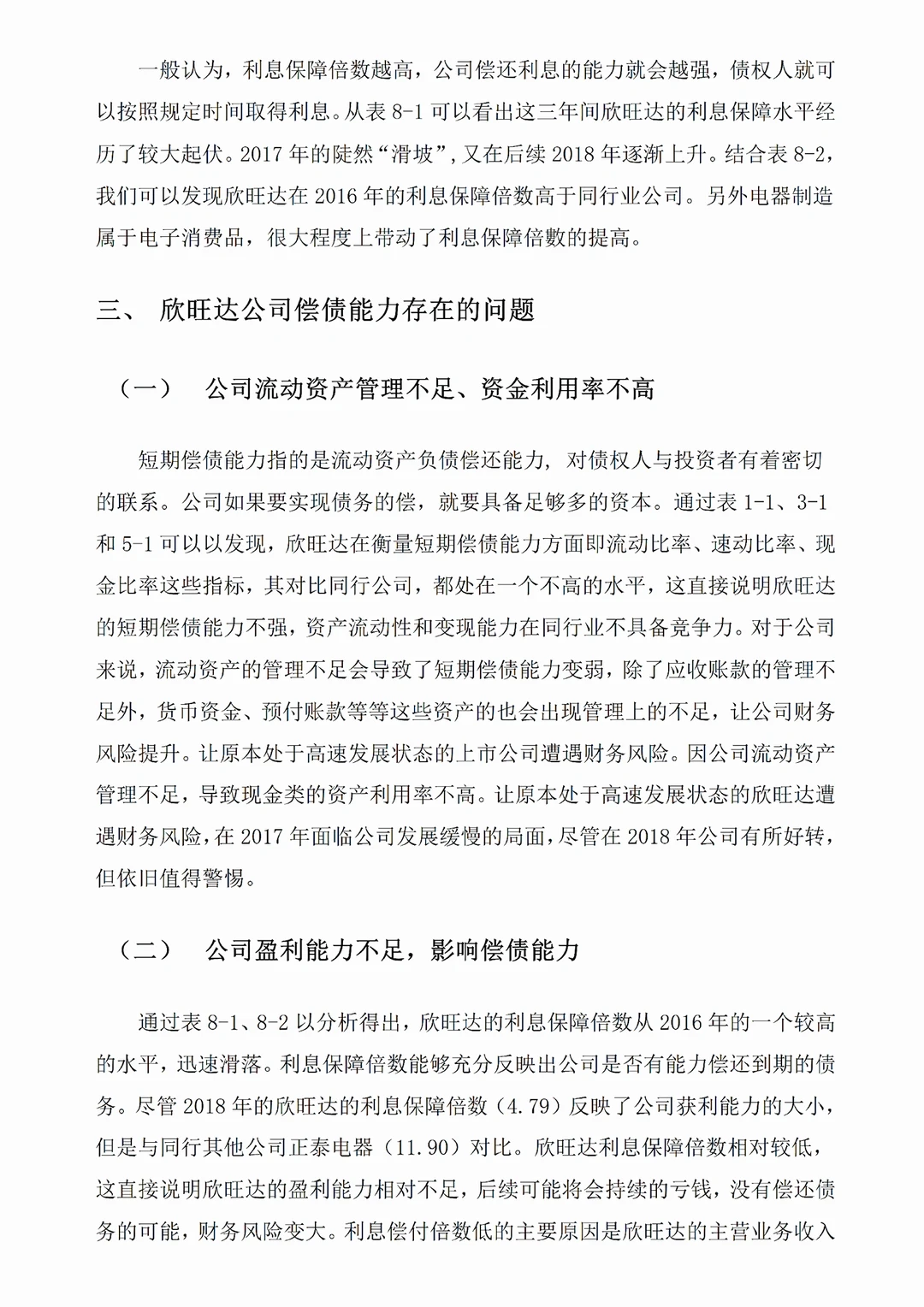 一般认为，利息保障倍数越高，公司偿还利息的能力就会越强，债权人就可以按照规定时间取得利息。从表 8-1 可以看出这三年间欣旺达的利息保障水平经历了较大起伏。2017 年的陡然“滑坡”，又在后续 2018 年逐渐上升。结合表 8-2，我们可以发现欣旺达在 2016 年的利息保障倍数高于同行业公司。另外电器制造属于电子消费品，很大程度上带动了利息保障倍數的提高。

三、 欣旺达公司偿债能力存在的问题

（一） 公司流动资产管理不足、资金利用率不高

短期偿债能力指的是流动资产负债偿还能力，对债权人与投资者有着密切的联系。公司如果要实现债务的偿，就要具备足够多的资本。通过表 1-1、3-1 和 5-1 可以以发现，欣旺达在衡量短期偿债能力方面即流动比率、速动比率、现金比率这些指标，其对比同行公司，都处在一个不高的水平，这直接说明欣旺达的短期偿债能力不强，资产流动性和变现能力在同行业不具备竞争力。对于公司来说，流动资产的管理不足会导致了短期偿债能力变弱，除了应收账款的管理不足外，货币资金、预付账款等等这些资产的也会出现管理上的不足，让公司财务风险提升。让原本处于高速发展状态的上市公司遭遇财务风险。因公司流动资产管理不足，导致现金类的资产利用率不高。让原本处于高速发展状态的欣旺达遭遇财务风险，在 2017 年面临公司发展缓慢的局面，尽管在 2018 年公司有所好转，但依旧值得警惕。

（二） 公司盈利能力不足，影响偿债能力

通过表 8-1、8-2 以分析得出，欣旺达的利息保障倍数从 2016 年的一个较高的水平，迅速滑落。利息保障倍数能够充分反映出公司是否有能力偿还到期的债务。尽管 2018 年的欣旺达的利息保障倍数（4.79）反映了公司获利能力的大小，但是与同行其他公司正泰电器（11.90）对比。欣旺达利息保障倍数相对较低，这直接说明欣旺达的盈利能力相对不足，后续可能将会持续的亏钱，没有偿还债务的可能，财务风险变大。利息偿付倍数低的主要原因是欣旺达的主营业务收入